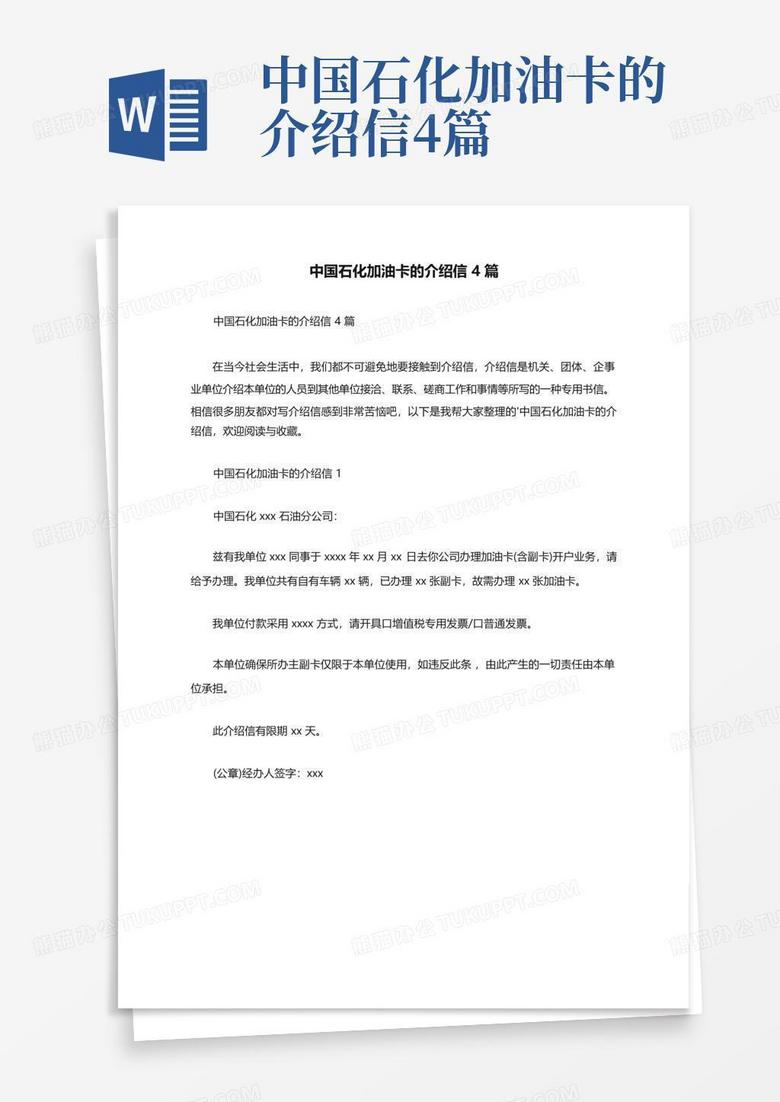 W

中国石化加油卡的介绍信4篇

中国石化加油卡的介绍信 4 篇

中国石化加油卡的介绍信 4 篇

在当今社会生活中，我们都不可避免地要接触到介绍信，介绍信是机关、团体、企事业单位介绍本单位的人员到其他单位接洽、联系、磋商工作和事情等所写的一种专用书信。相信很多朋友都对写介绍信感到非常苦恼吧，以下是我帮大家整理的'中国石化加油卡的介绍信，欢迎阅读与收藏。

中国石化加油卡的介绍信 1

中国石化 xxx 石油分公司:

兹有我单位 xxx 同事于 xxxx 年 xx 月 xx 日去你公司办理加油卡(含副卡)开户业务，请给予办理。我单位共有自有车辆 xx 辆，已办理 xx 张副卡，故需办理 xx 张加油卡。

我单位付款采用 xxxx 方式，请开具口增值税专用发票/口普通发票。

本单位确保所办主副卡仅限于本单位使用，如违反此条，由此产生的一切责任由本单位承担。

此介绍信有限期 xx 天。

(公章)经办人签字：xxx

熊猫办公 TUKUPPT.COM